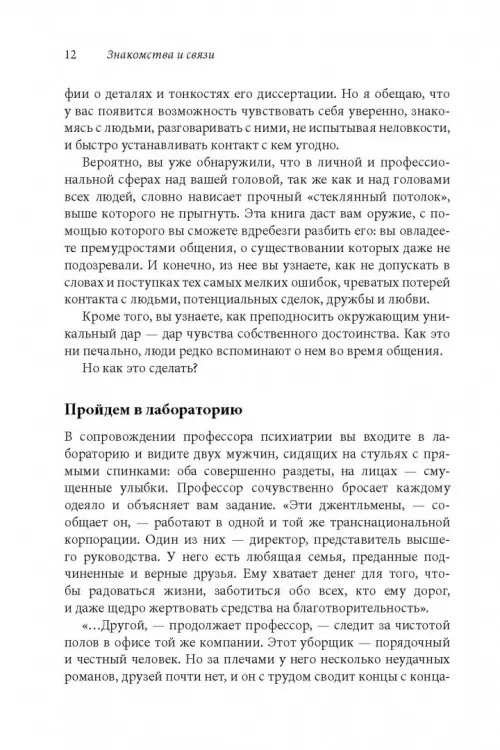 12 Знакомства и связи

фии о деталях и тонкостях его диссертации. Но я обещаю, что у вас появится возможность чувствовать себя уверенно, знакомясь с людьми, разговаривать с ними, не испытывая неловкости, и быстро устанавливать контакт с кем угодно.

Вероятно, вы уже обнаружили, что в личной и профессиональной сферах над вашей головой, так же как и над головами всех людей, словно нависает прочный «стеклянный потолок», выше которого не прыгнуть. Эта книга даст вам оружие, с помощью которого вы сможете вдребезги разбить его: вы овладеете премудростями общения, о существовании которых даже не подозревали. И конечно, из нее вы узнаете, как не допускать в словах и поступках тех самых мелких ошибок, чреватых потерей контакта с людьми, потенциальных сделок, дружбы и любви.

Кроме того, вы узнаете, как преподносить окружающим уникальный дар — дар чувства собственного достоинства. Как это ни печально, люди редко вспоминают о нем во время общения.

Но как это сделать?

Пройдем в лабораторию

В сопровождении профессора психиатрии вы входите в лабораторию и видите двух мужчин, сидящих на стульях с прямыми спинками: оба совершенно раздеты, на лицах — смущенные улыбки. Профессор сочувственно бросает каждому одеяло и объясняет вам задание. «Эти джентльмены, — сообщает он, — работают в одной и той же транснациональной корпорации. Один из них — директор, представитель высшего руководства. У него есть любящая семья, преданные подчиненные и верные друзья. Ему хватает денег для того, чтобы радоваться жизни, заботиться обо всех, кто ему дорог, и даже щедро жертвовать средства на благотворительность».

«...Другой, — продолжает профессор, — следит за чистотой полов в офисе той же компании. Этот уборщик — порядочный и честный человек. Но за плечами у него несколько неудачных романов, друзей почти нет, и он с трудом сводит концы с конца-